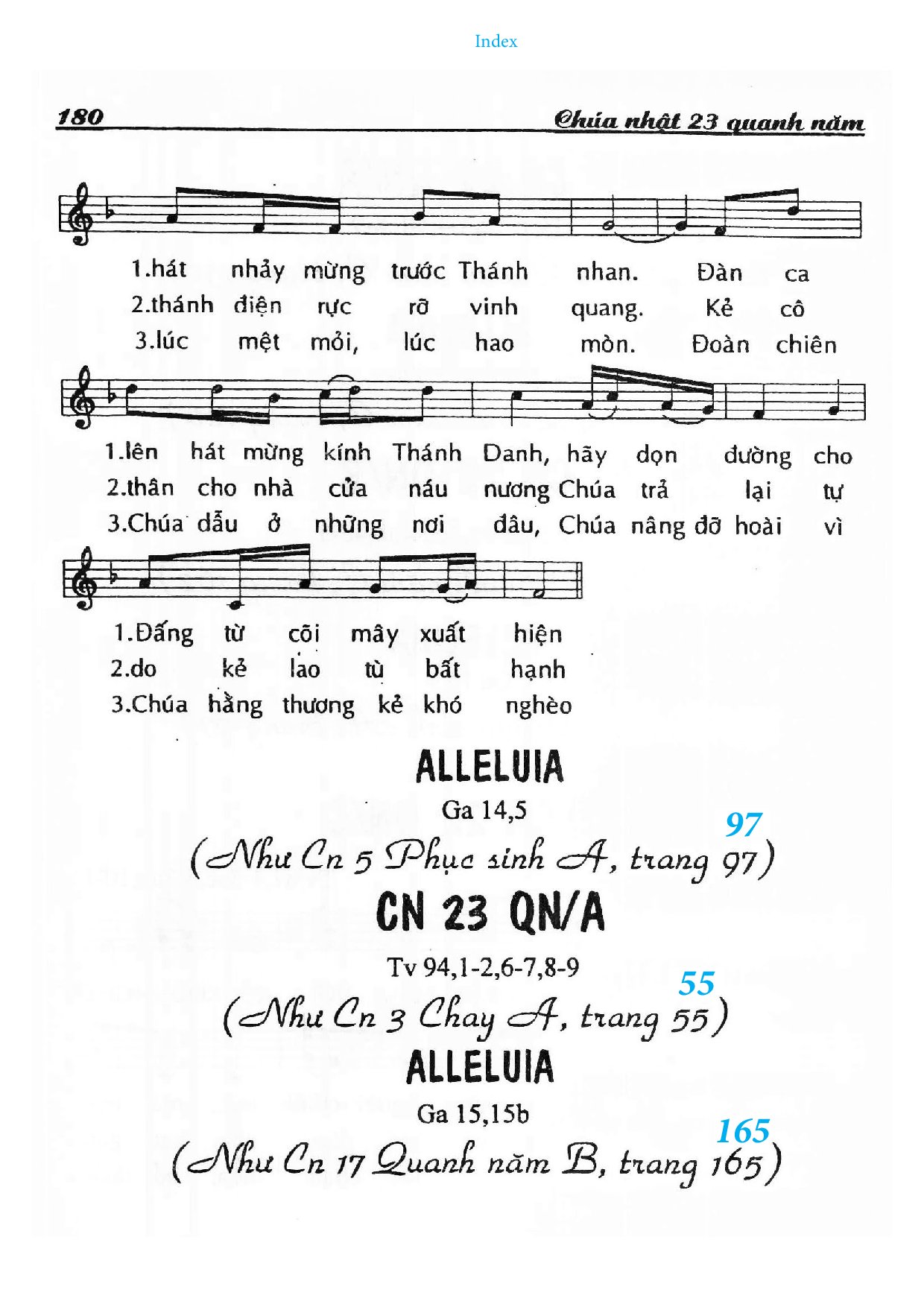 Index

180 Chúa nhật 23 quanh năm

1.hát nhảy mừng trước Thánh nhan. Đàn ca
2.thánh điện rực rỡ vinh quang. Kẻ cô
3.lúc mệt mỏi, lúc hao mòn. Đoàn chiên

1.lên hát mừng kính Thánh Danh, hãy dọn đường cho
2.thân cho nhà cửa náu nương Chúa trả lại tự
3.Chúa dẫu ở những nơi đâu, Chúa nâng đỡ hoài vì

1.Đấng từ cõi mây xuất hiện
2.do kẻ lao tù bất hạnh
3.Chúa hằng thương kẻ khó nghèo

ALLELUIA

Ga 14,5

97

(Như Cn 5 Phục sinh A, trang 97)

CN 23 QN/A

Tv 94,1-2,6-7,8-9

55

(Như Cn 3 Chay A, trang 55)

ALLELUIA

Ga 15,15b

165

(Như Cn 17 Quanh năm B, trang 165)